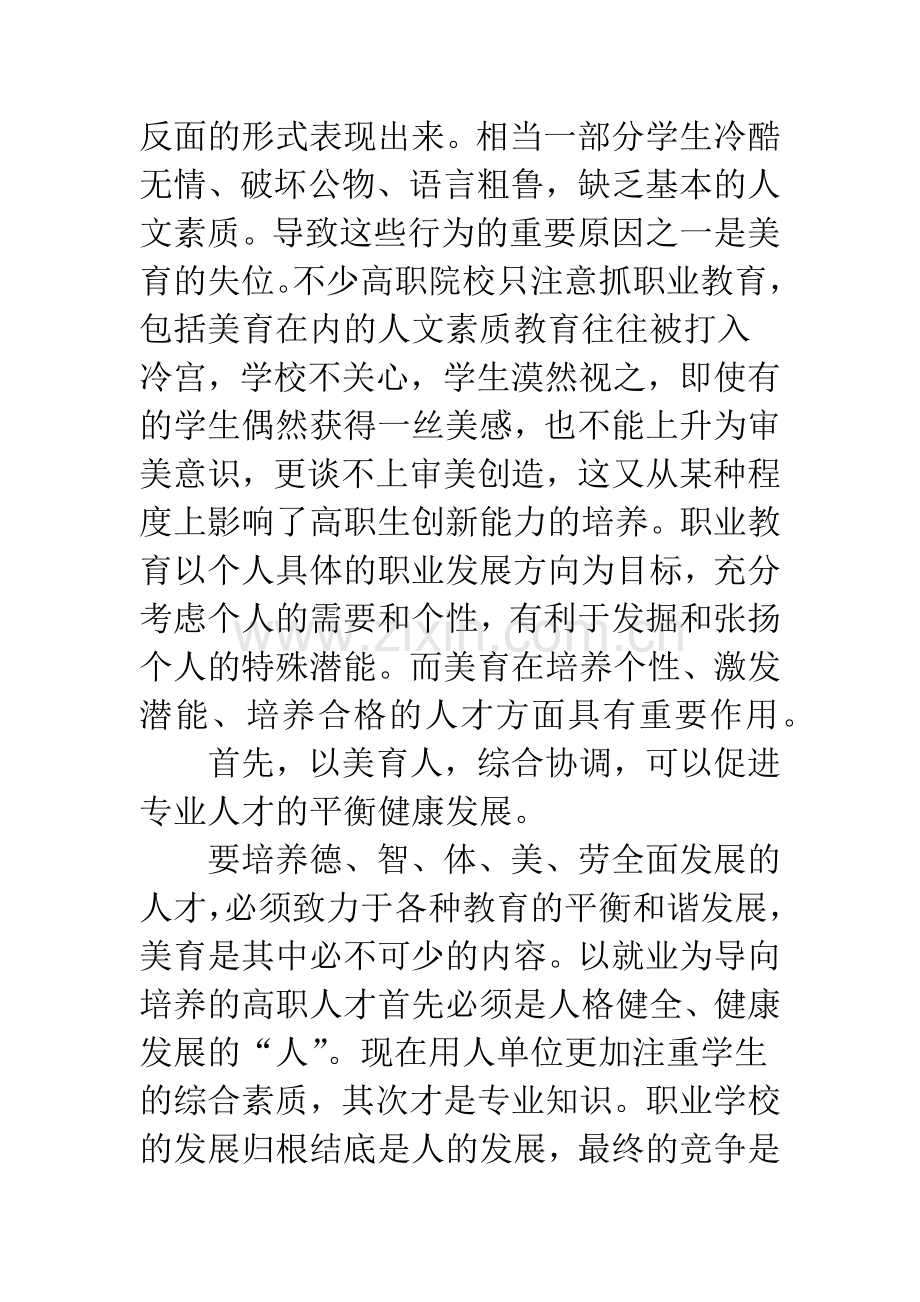 反面的形式表现出来。相当一部分学生冷酷无情、破坏公物、语言粗鲁，缺乏基本的人文素质。导致这些行为的重要原因之一是美育的失位。不少高职院校只注意抓职业教育，包括美育在内的人文素质教育往往被打入冷宫，学校不关心，学生漠然视之，即使有的学生偶然获得一丝美感，也不能上升为审美意识，更谈不上审美创造，这又从某种程度上影响了高职生创新能力的培养。职业教育以个人具体的职业发展方向为目标，充分考虑个人的需要和个性，有利于发掘和张扬个人的特殊潜能。而美育在培养个性、激发潜能、培养合格的人才方面具有重要作用。

首先，以美育人，综合协调，可以促进专业人才的平衡健康发展。

要培养德、智、体、美、劳全面发展的人才，必须致力于各种教育的平衡和谐发展，美育是其中必不可少的内容。以就业为导向培养的高职人才首先必须是人格健全、健康发展的“人”。现在用人单位更加注重学生的综合素质，其次才是专业知识。职业学校的发展归根结底是人的发展，最终的竞争是

www.zixin.com.cn